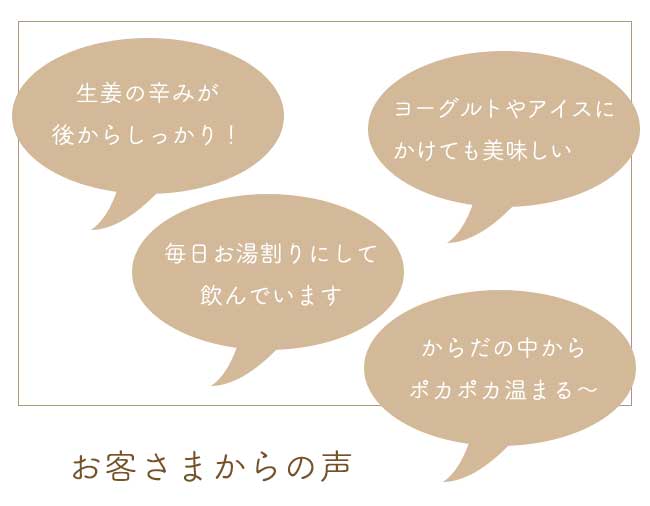 生姜の辛みが
後からしっかり！

ヨーグルトやアイスに
かけても美味しい

毎日お湯割りにして
飲んでいます

からだの中から
ポカポカ温まる〜

お客さまからの声